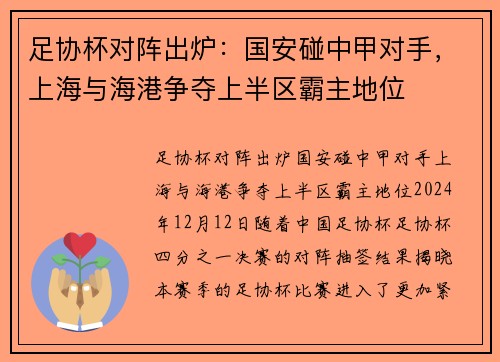 足协杯对阵出炉：国安碰中甲对手，上海与海港争夺上半区霸主地位

足协杯对阵出炉国安碰中甲对手上海与海港争夺上半区霸主地位2024年12月12日随着中国足协杯足协杯四分之一决赛的对阵抽签结果揭晓本赛季的足协杯比赛进入了更加紧